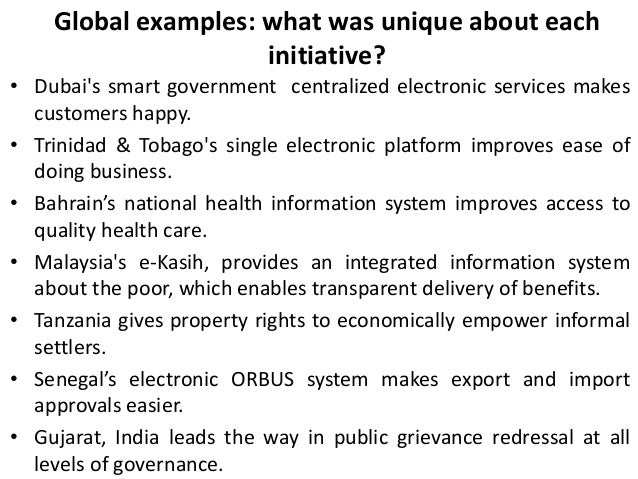 Global examples: what was unique about each initiative?

• Dubai's smart government centralized electronic services makes customers happy.
• Trinidad & Tobago's single electronic platform improves ease of doing business.
• Bahrain's national health information system improves access to quality health care.
• Malaysia's e-Kasih, provides an integrated information system about the poor, which enables transparent delivery of benefits.
• Tanzania gives property rights to economically empower informal settlers.
• Senegal's electronic ORBUS system makes export and import approvals easier.
• Gujarat, India leads the way in public grievance redressal at all levels of governance.